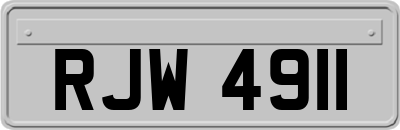 RJW 4911